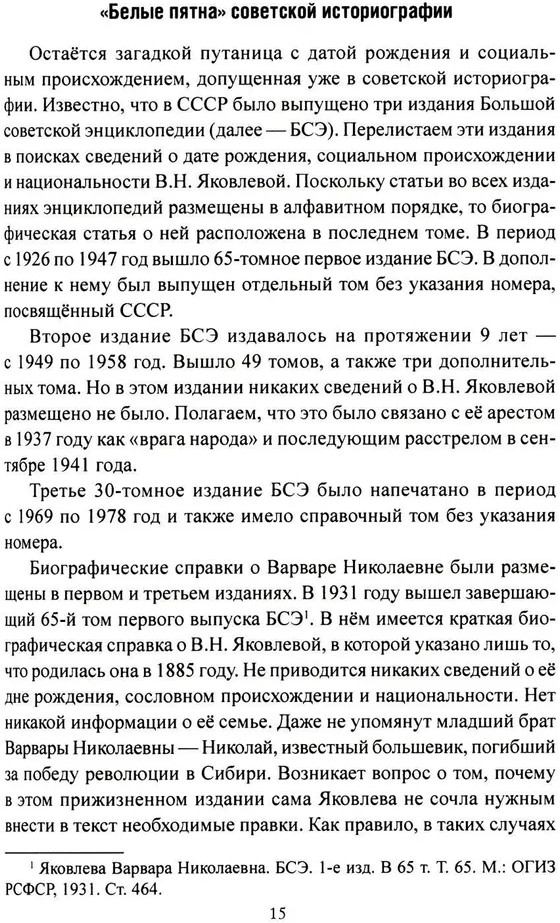 «Белые пятна» советской историографии

Остаётся загадкой путаница с датой рождения и социальным происхождением, допущенная уже в советской историографии. Известно, что в СССР было выпущено три издания Большой советской энциклопедии (далее — БСЭ). Перелистаем эти издания в поисках сведений о дате рождения, социальном происхождении и национальности В.Н. Яковлевой. Поскольку статьи во всех изданиях энциклопедий размещены в алфавитном порядке, то биографическая статья о ней расположена в последнем томе. В период с 1926 по 1947 год вышло 65-томное первое издание БСЭ. В дополнение к нему был выпущен отдельный том без указания номера, посвящённый СССР.

Второе издание БСЭ издавалось на протяжении 9 лет — с 1949 по 1958 год. Вышло 49 томов, а также три дополнительных тома. Но в этом издании никаких сведений о В.Н. Яковлевой размещено не было. Полагаем, что это было связано с её арестом в 1937 году как «врага народа» и последующим расстрелом в сентябре 1941 года.

Третье 30-томное издание БСЭ было напечатано в период с 1969 по 1978 год и также имело справочный том без указания номера.

Биографические справки о Варваре Николаевне были размещены в первом и третьем изданиях. В 1931 году вышел завершающий 65-й том первого выпуска БСЭ$^1$. В нём имеется краткая биографическая справка о В.Н. Яковлевой, в которой указано лишь то, что родилась она в 1885 году. Не приводится никаких сведений о её дне рождения, сословном происхождении и национальности. Нет никакой информации о её семье. Даже не упомянут младший брат Варвары Николаевны — Николай, известный большевик, погибший за победу революции в Сибири. Возникает вопрос о том, почему в этом прижизненном издании сама Яковлева не сочла нужным внести в текст необходимые правки. Как правило, в таких случаях

$^1$ Яковлева Варвара Николаевна. БСЭ. 1-е изд. В 65 т. Т. 65. М.: ОГИЗ РСФСР, 1931. Ст. 464.

15